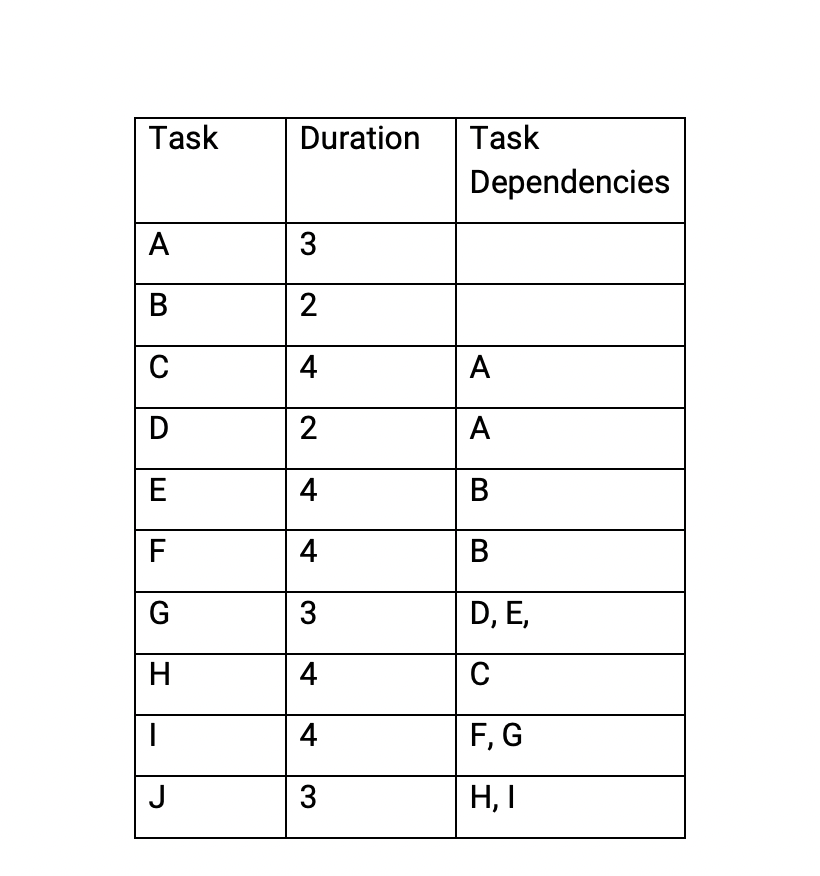 | Task | Duration | Task Dependencies |
|---|---|---|
| A | 3 | |
| B | 2 | |
| C | 4 | A |
| D | 2 | A |
| E | 4 | B |
| F | 4 | B |
| G | 3 | D, E, |
| H | 4 | C |
| I | 4 | F, G |
| J | 3 | H, I |